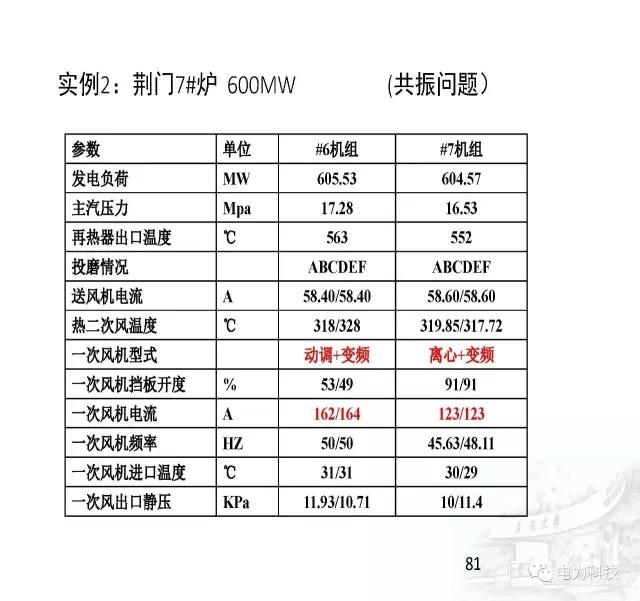 实例2：荆门7#炉 600MW (共振问题)

| 参数 | 单位 | #6机组 | #7机组 |
|---|---|---|---|
| 发电负荷 | MW | 605.53 | 604.57 |
| 主汽压力 | Mpa | 17.28 | 16.53 |
| 再热器出口温度 | ℃ | 563 | 552 |
| 投磨情况 | | ABCDEF | ABCDEF |
| 送风机电流 | A | 58.40/58.40 | 58.60/58.60 |
| 热二次风温度 | ℃ | 318/328 | 319.85/317.72 |
| 一次风机型式 | | 动调+变频 | 离心+变频 |
| 一次风机挡板开度 | % | 53/49 | 91/91 |
| 一次风机电流 | A | 162/164 | 123/123 |
| 一次风机频率 | HZ | 50/50 | 45.63/48.11 |
| 一次风机进口温度 | ℃ | 31/31 | 30/29 |
| 一次风出口静压 | KPa | 11.93/10.71 | 10/11.4 |

81

电力科技